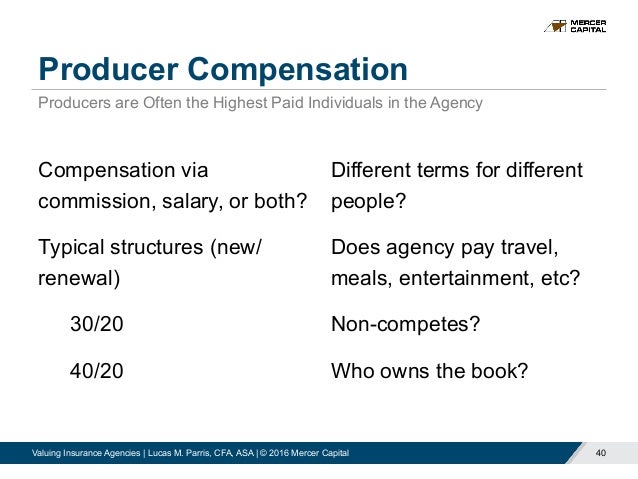 MERCER CAPITAL

Producer Compensation

Producers are Often the Highest Paid Individuals in the Agency

Compensation via commission, salary, or both?

Typical structures (new/ renewal)

30/20

40/20

Different terms for different people?

Does agency pay travel, meals, entertainment, etc?

Non-competes?

Who owns the book?

Valuing Insurance Agencies | Lucas M. Parris, CFA, ASA | © 2016 Mercer Capital

40